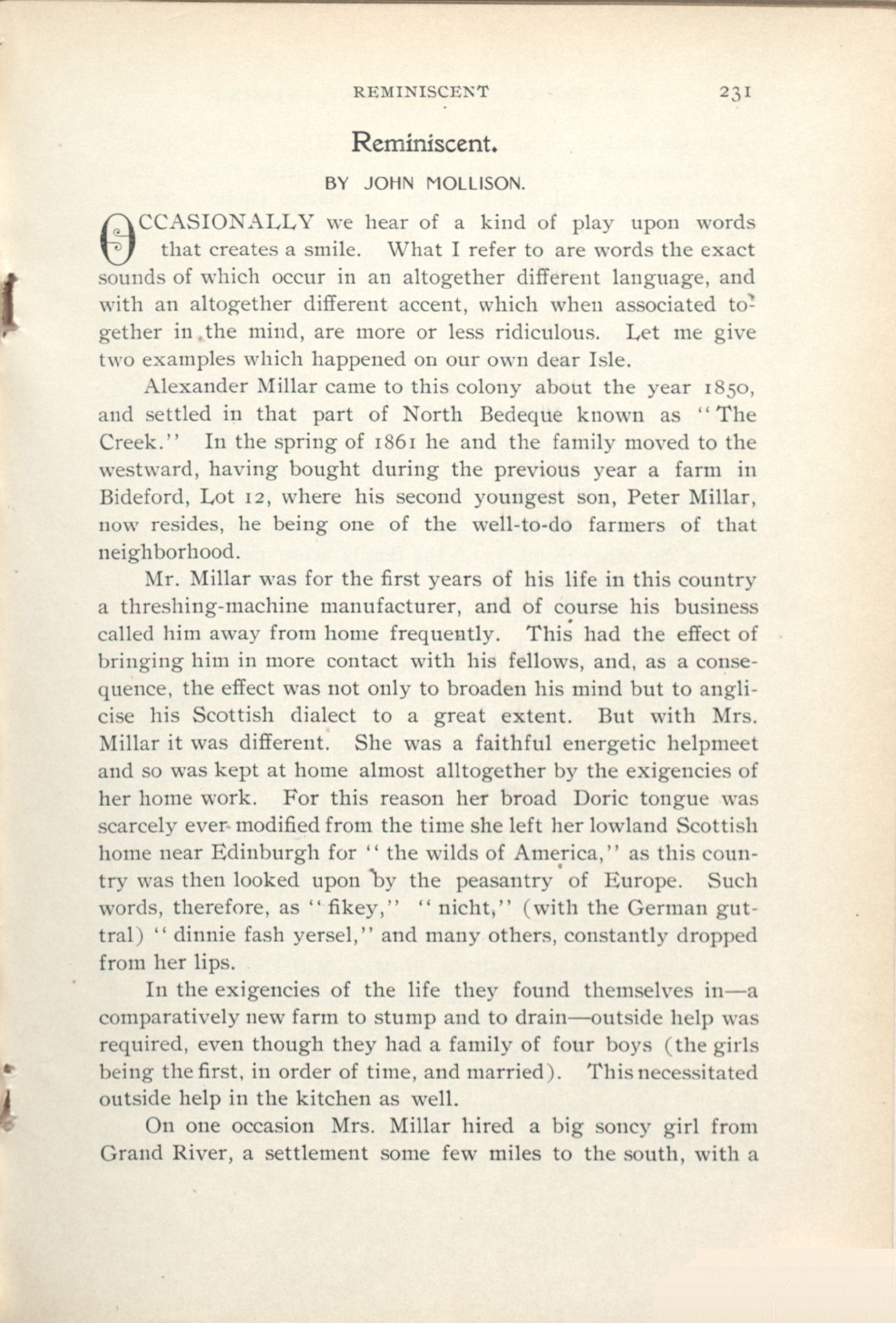 REMINISCENT 231

Reminiscent.

BY JOHN MOLLISON.

OCCASIONALLY we hear of a kind of play upon words that creates a smile. What I refer to are words the exact sounds of which occur in an altogether different language, and with an altogether different accent, which when associated together in the mind, are more or less ridiculous. Let me give two examples which happened on our own dear Isle.

Alexander Millar came to this colony about the year 1850, and settled in that part of North Bedeque known as "The Creek." In the spring of 1861 he and the family moved to the westward, having bought during the previous year a farm in Bideford, Lot 12, where his second youngest son, Peter Millar, now resides, he being one of the well-to-do farmers of that neighborhood.

Mr. Millar was for the first years of his life in this country a threshing-machine manufacturer, and of course his business called him away from home frequently. This had the effect of bringing him in more contact with his fellows, and, as a consequence, the effect was not only to broaden his mind but to anglicise his Scottish dialect to a great extent. But with Mrs. Millar it was different. She was a faithful energetic helpmeet and so was kept at home almost alltogether by the exigencies of her home work. For this reason her broad Doric tongue was scarcely ever modified from the time she left her lowland Scottish home near Edinburgh for "the wilds of America," as this country was then looked upon by the peasantry of Europe. Such words, therefore, as "fikey," "nicht," (with the German guttral) "dinnie fash yersel," and many others, constantly dropped from her lips.

In the exigencies of the life they found themselves in—a comparatively new farm to stump and to drain—outside help was required, even though they had a family of four boys (the girls being the first, in order of time, and married). This necessitated outside help in the kitchen as well.

On one occasion Mrs. Millar hired a big soncy girl from Grand River, a settlement some few miles to the south, with a